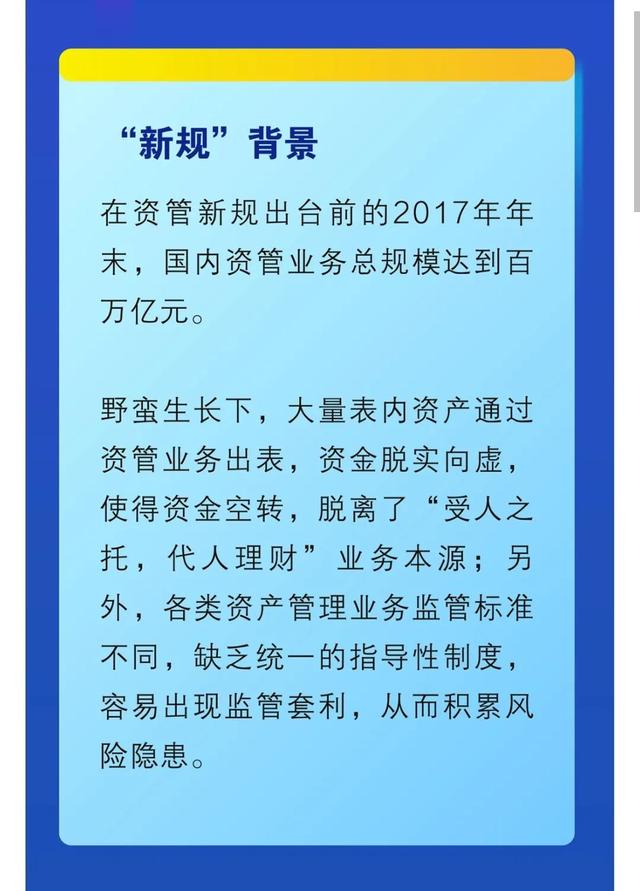 “新规”背景

在资管新规出台前的2017年年末，国内资管业务总规模达到百万亿元。

野蛮生长下，大量表内资产通过资管业务出表，资金脱实向虚，使得资金空转，脱离了“受人之托，代人理财”业务本源；另外，各类资产管理业务监管标准不同，缺乏统一的指导性制度，容易出现监管套利，从而积累风险隐患。